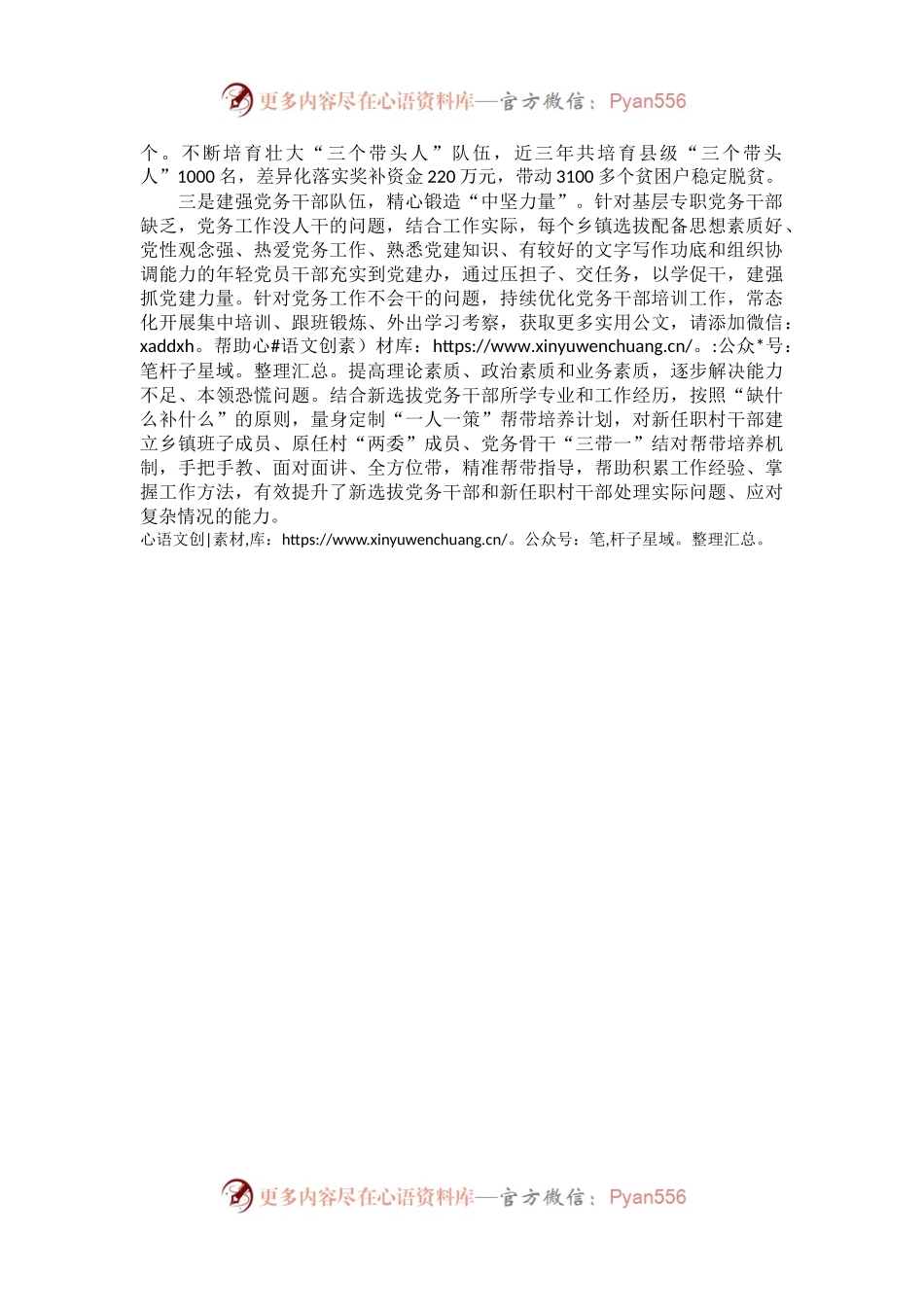 更多内容尽在心语资料库—官方微信：Pyan556

个。不断培育壮大“三个带头人”队伍，近三年共培育县级“三个带头人”1000名，差异化落实奖补资金220万元，带动3100多个贫困户稳定脱贫。

三是建强党务干部队伍，精心锻造“中坚力量”。针对基层专职党务干部缺乏，党务工作没人干的问题，结合工作实际，每个乡镇选拔配备思想素质好、党性观念强、热爱党务工作、熟悉党建知识、有较好的文字写作功底和组织协调能力的年轻党员干部充实到党建办，通过压担子、交任务，以学促干，建强抓党建力量。针对党务工作不会干的问题，持续优化党务干部培训工作，常态化开展集中培训、跟班锻炼、外出学习考察，获取更多实用公文，请添加微信：xaddxh。帮助心#语文创素）材库：https://www.xinyuwenchuang.cn/。:公众*号：笔杆子星域。整理汇总。提高理论素质、政治素质和业务素质，逐步解决能力不足、本领恐慌问题。结合新选拔党务干部所学专业和工作经历，按照“缺什么补什么”的原则，量身定制“一人一策”帮带培养计划，对新任职村干部建立乡镇班子成员、原任村“两委”成员、党务骨干“三带一”结对帮带培养机制，手把手教、面对面讲、全方位带，精准帮带指导，帮助积累工作经验、掌握工作方法，有效提升了新选拔党务干部和新任职村干部处理实际问题、应对复杂情况的能力。
心语文创|素材,库：https://www.xinyuwenchuang.cn/。公众号：笔,杆子星域。整理汇总。

更多内容尽在心语资料库—官方微信：Pyan556